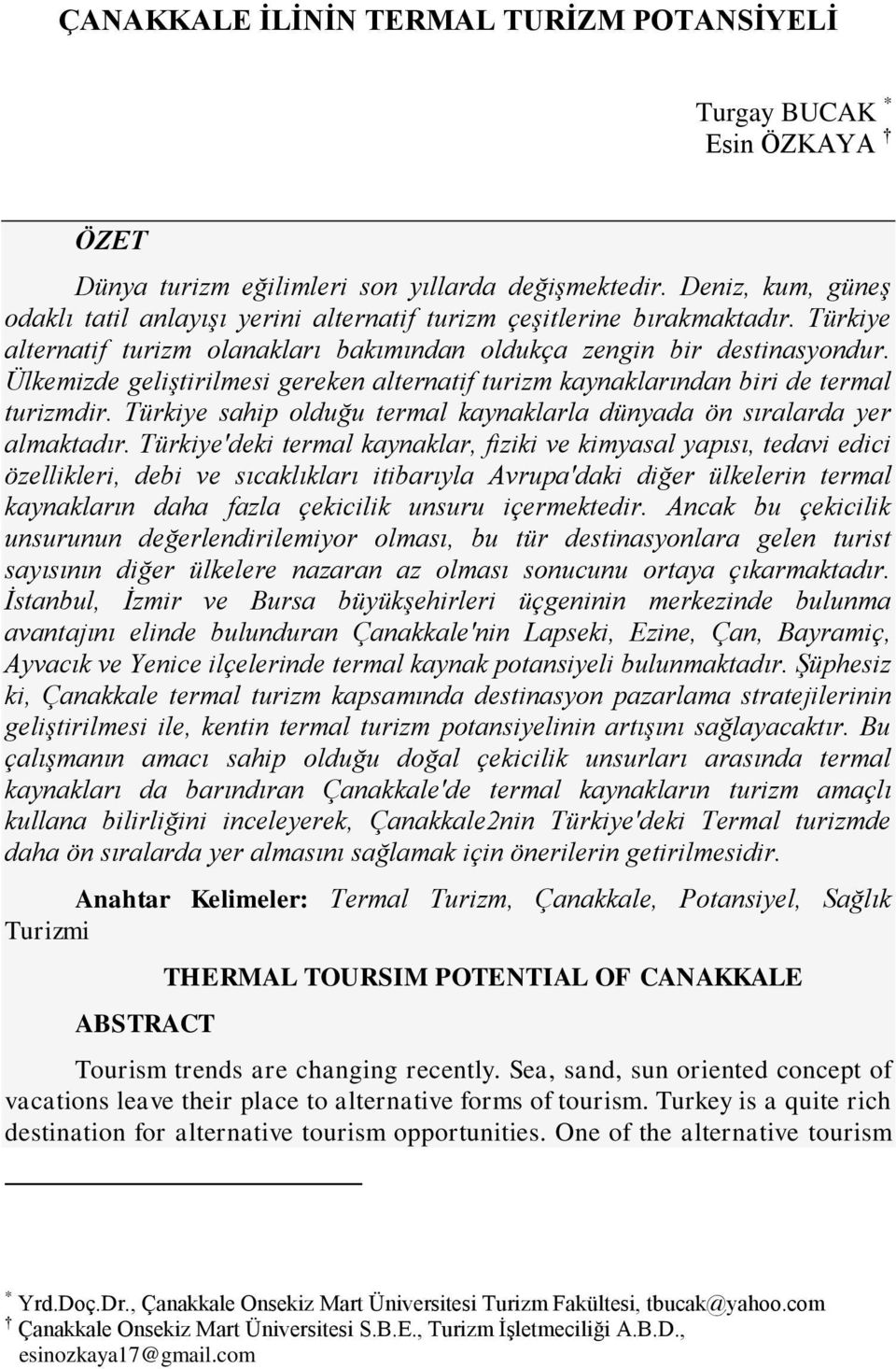 ÇANAKKALE İLİNİN TERMAL TURİZM POTANSİYELİ

Turgay BUCAK *
Esin ÖZKAYA †

ÖZET

Dünya turizm eğilimleri son yıllarda değişmektedir. Deniz, kum, güneş odaklı tatil anlayışı yerini alternatif turizm çeşitlerine bırakmaktadır. Türkiye alternatif turizm olanakları bakımından oldukça zengin bir destinasyondur. Ülkemizde geliştirilmesi gereken alternatif turizm kaynaklarından biri de termal turizmdir. Türkiye sahip olduğu termal kaynaklarla dünyada ön sıralarda yer almaktadır. Türkiye'deki termal kaynaklar, fiziki ve kimyasal yapısı, tedavi edici özellikleri, debi ve sıcaklıkları itibarıyla Avrupa'daki diğer ülkelerin termal kaynakların daha fazla çekicilik unsuru içermektedir. Ancak bu çekicilik unsurunun değerlendirilemiyor olması, bu tür destinasyonlara gelen turist sayısının diğer ülkelere nazaran az olması sonucunu ortaya çıkarmaktadır. İstanbul, İzmir ve Bursa büyükşehirleri üçgeninin merkezinde bulunma avantajını elinde bulunduran Çanakkale'nin Lapseki, Ezine, Çan, Bayramiç, Ayvacık ve Yenice ilçelerinde termal kaynak potansiyeli bulunmaktadır. Şüphesiz ki, Çanakkale termal turizm kapsamında destinasyon pazarlama stratejilerinin geliştirilmesi ile, kentin termal turizm potansiyelinin artışını sağlayacaktır. Bu çalışmanın amacı sahip olduğu doğal çekicilik unsurları arasında termal kaynakları da barındıran Çanakkale'de termal kaynakların turizm amaçlı kullana bilirliğini inceleyerek, Çanakkale2nin Türkiye'deki Termal turizmde daha ön sıralarda yer almasını sağlamak için önerilerin getirilmesidir.

Anahtar Kelimeler: Termal Turizm, Çanakkale, Potansiyel, Sağlık Turizmi

THERMAL TOURSIM POTENTIAL OF CANAKKALE

ABSTRACT

Tourism trends are changing recently. Sea, sand, sun oriented concept of vacations leave their place to alternative forms of tourism. Turkey is a quite rich destination for alternative tourism opportunities. One of the alternative tourism

* Yrd.Doç.Dr., Çanakkale Onsekiz Mart Üniversitesi Turizm Fakültesi, tbucak@yahoo.com
† Çanakkale Onsekiz Mart Üniversitesi S.B.E., Turizm İşletmeciliği A.B.D., esinozkaya17@gmail.com